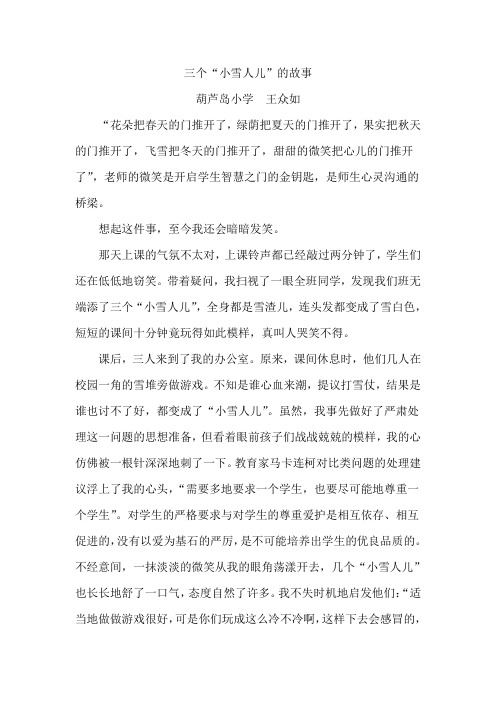 三个“小雪人儿”的故事

葫芦岛小学　王众如

“花朵把春天的门推开了，绿荫把夏天的门推开了，果实把秋天的门推开了，飞雪把冬天的门推开了，甜甜的微笑把心儿的门推开了”，老师的微笑是开启学生智慧之门的金钥匙，是师生心灵沟通的桥梁。

想起这件事，至今我还会暗暗发笑。

那天上课的气氛不太对，上课铃声都已经敲过两分钟了，学生们还在低低地窃笑。带着疑问，我扫视了一眼全班同学，发现我们班无端添了三个“小雪人儿”，全身都是雪渣儿，连头发都变成了雪白色，短短的课间十分钟竟玩得如此模样，真叫人哭笑不得。

课后，三人来到了我的办公室。原来，课间休息时，他们几人在校园一角的雪堆旁做游戏。不知是谁心血来潮，提议打雪仗，结果是谁也讨不了好，都变成了“小雪人儿”。虽然，我事先做好了严肃处理这一问题的思想准备，但看着眼前孩子们战战兢兢的模样，我的心仿佛被一根针深深地刺了一下。教育家马卡连柯对比类问题的处理建议浮上了我的心头，“需要多地要求一个学生，也要尽可能地尊重一个学生”。对学生的严格要求与对学生的尊重爱护是相互依存、相互促进的，没有以爱为基石的严厉，是不可能培养出学生的优良品质的。不经意间，一抹淡淡的微笑从我的眼角荡漾开去，几个“小雪人儿”也长长地舒了一口气，态度自然了许多。我不失时机地启发他们：“适当地做做游戏很好，可是你们玩成这么冷不冷啊，这样下去会感冒的，